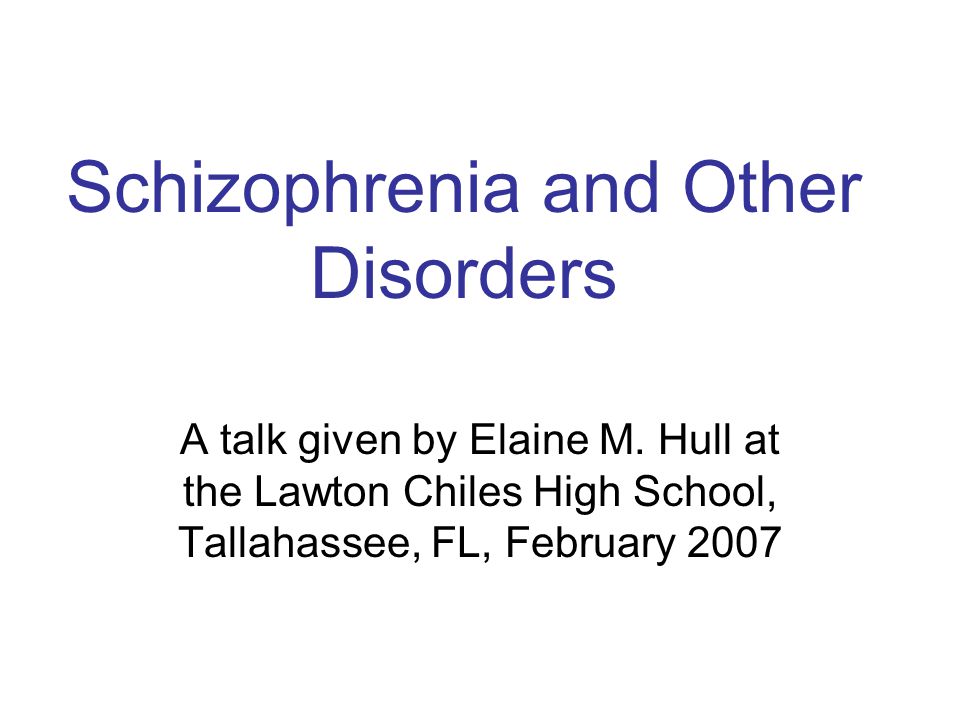 Schizophrenia and Other Disorders

A talk given by Elaine M. Hull at the Lawton Chiles High School, Tallahassee, FL, February 2007